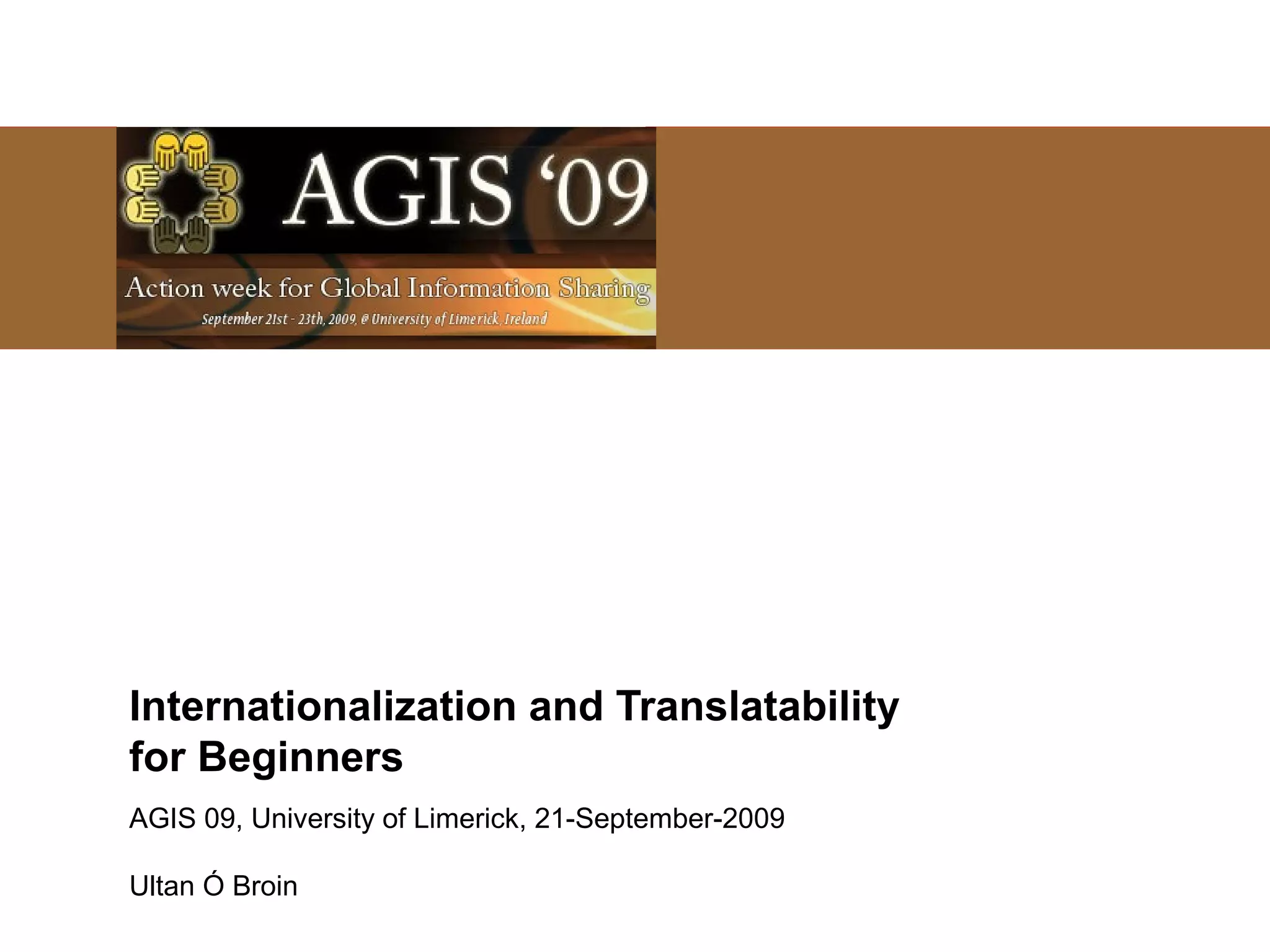 AGIS '09

Action week for Global Information Sharing

September 21st - 23th, 2009, @ University of Limerick, Ireland

Internationalization and Translatability for Beginners

AGIS 09, University of Limerick, 21-September-2009

Ultan Ó Broin